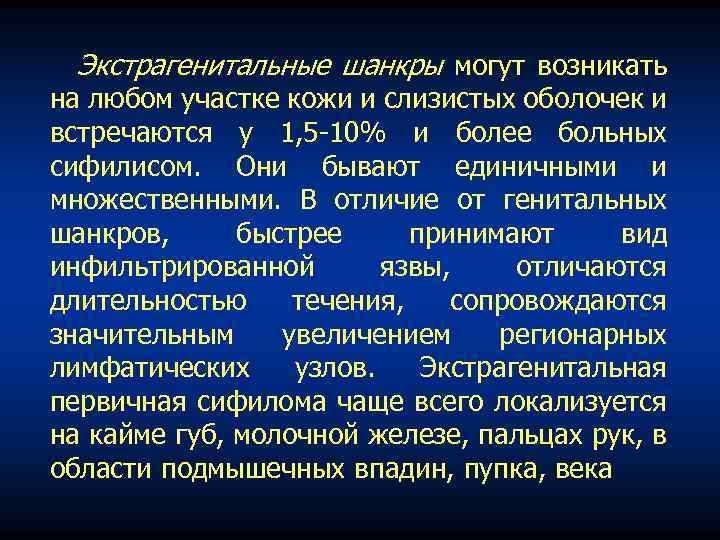 Экстрагенитальные шанкры могут возникать на любом участке кожи и слизистых оболочек и встречаются у 1,5-10% и более больных сифилисом. Они бывают единичными и множественными. В отличие от генитальных шанкров, быстрее принимают вид инфильтрированной язвы, отличаются длительностью течения, сопровождаются значительным увеличением регионарных лимфатических узлов. Экстрагенитальная первичная сифилома чаще всего локализуется на кайме губ, молочной железе, пальцах рук, в области подмышечных впадин, пупка, века